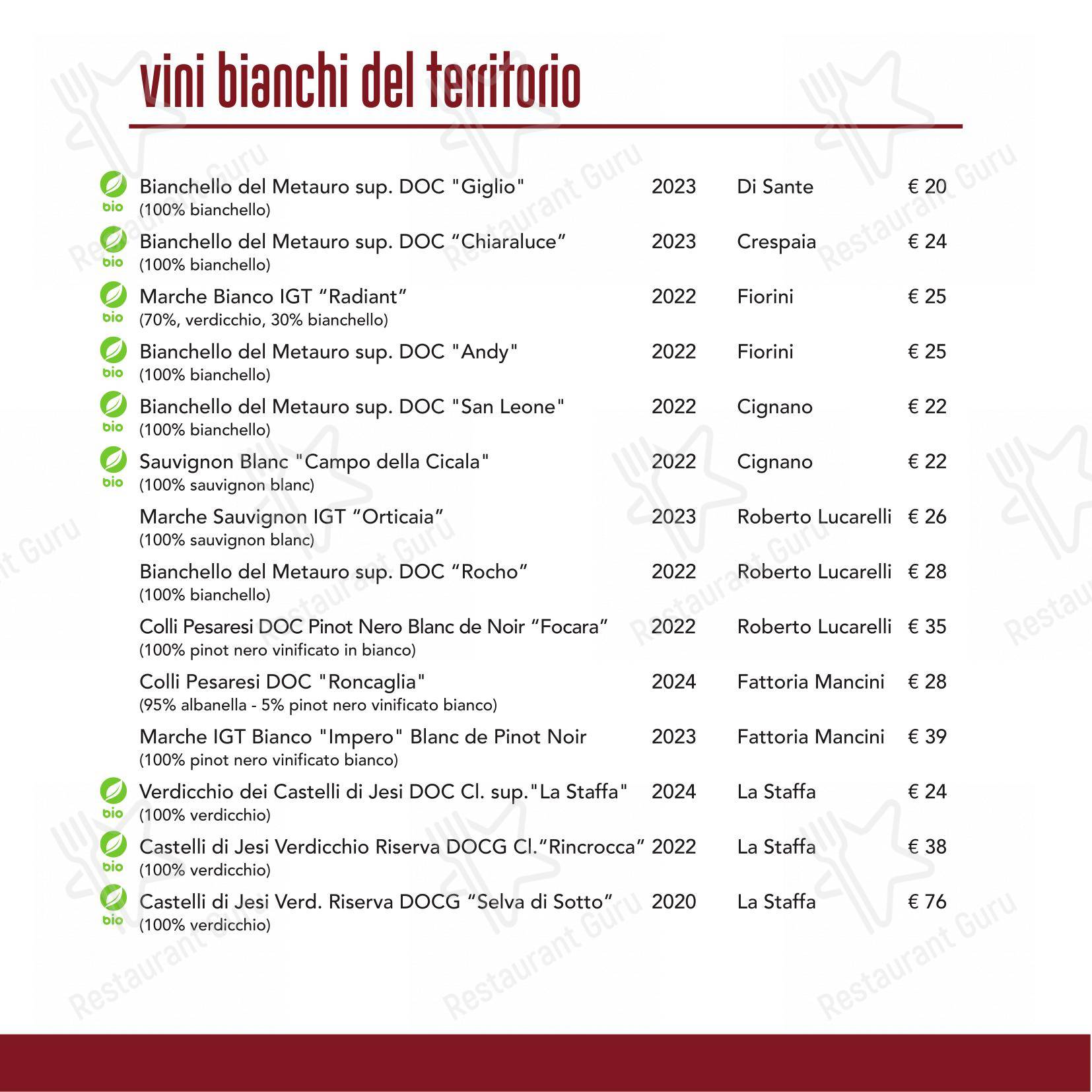 vini bianchi del territorio

bio Bianchello del Metauro sup. DOC "Giglio" 2023 Di Sante € 20
(100% bianchello)

bio Bianchello del Metauro sup. DOC “Chiaraluce” 2023 Crespaia € 24
(100% bianchello)

bio Marche Bianco IGT “Radiant” 2022 Fiorini € 25
(70%, verdicchio, 30% bianchello)

bio Bianchello del Metauro sup. DOC "Andy" 2022 Fiorini € 25
(100% bianchello)

bio Bianchello del Metauro sup. DOC "San Leone" 2022 Cignano € 22
(100% bianchello)

bio Sauvignon Blanc "Campo della Cicala" 2022 Cignano € 22
(100% sauvignon blanc)

Marche Sauvignon IGT “Orticaia” 2023 Roberto Lucarelli € 26
(100% sauvignon blanc)

Bianchello del Metauro sup. DOC “Rocho” 2022 Roberto Lucarelli € 28
(100% bianchello)

Colli Pesaresi DOC Pinot Nero Blanc de Noir “Focara” 2022 Roberto Lucarelli € 35
(100% pinot nero vinificato in bianco)

Colli Pesaresi DOC "Roncaglia" 2024 Fattoria Mancini € 28
(95% albanella - 5% pinot nero vinificato bianco)

Marche IGT Bianco "Impero" Blanc de Pinot Noir 2023 Fattoria Mancini € 39
(100% pinot nero vinificato bianco)

bio Verdicchio dei Castelli di Jesi DOC Cl. sup."La Staffa" 2024 La Staffa € 24
(100% verdicchio)

bio Castelli di Jesi Verdicchio Riserva DOCG Cl.“Rincrocca” 2022 La Staffa € 38
(100% verdicchio)

bio Castelli di Jesi Verd. Riserva DOCG “Selva di Sotto” 2020 La Staffa € 76
(100% verdicchio)

Restaurant Guru